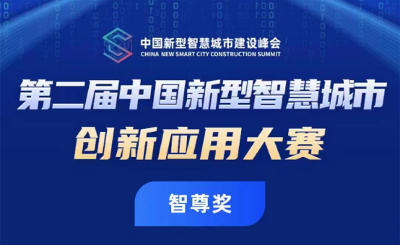 中国新型智慧城市建设峰会
CHINA NEW SMART CITY CONSTRUCTION SUMMIT

第二届中国新型智慧城市
创新应用大赛

智尊奖